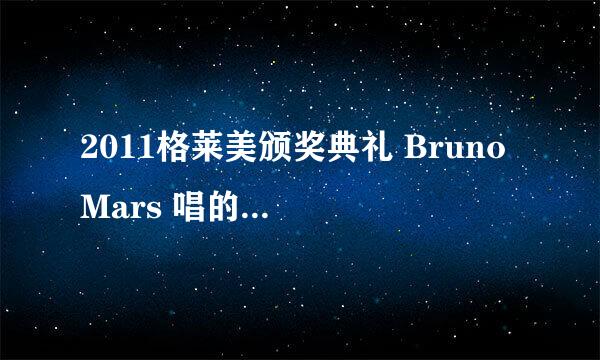 2011格莱美颁奖典礼 Bruno Mars 唱的...